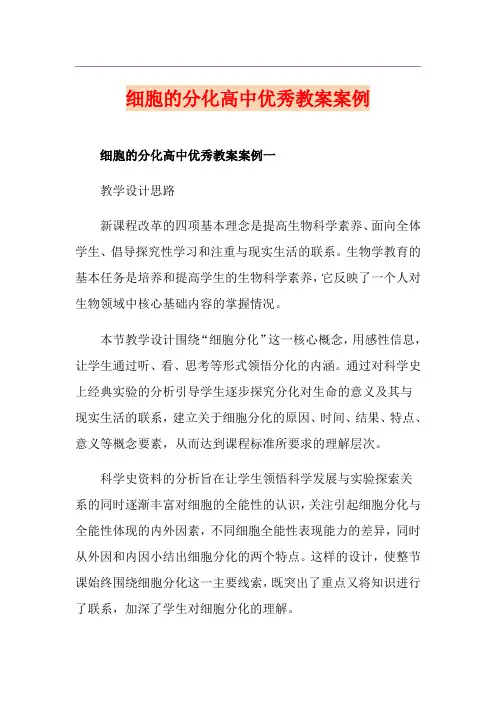 细胞的分化高中优秀教案案例

细胞的分化高中优秀教案案例一

教学设计思路

新课程改革的四项基本理念是提高生物科学素养、面向全体学生、倡导探究性学习和注重与现实生活的联系。生物学教育的基本任务是培养和提高学生的生物科学素养，它反映了一个人对生物领域中核心基础内容的掌握情况。

本节教学设计围绕“细胞分化”这一核心概念，用感性信息，让学生通过听、看、思考等形式领悟分化的内涵。通过对科学史上经典实验的分析引导学生逐步探究分化对生命的意义及其与现实生活的联系，建立关于细胞分化的原因、时间、结果、特点、意义等概念要素，从而达到课程标准所要求的理解层次。

科学史资料的分析旨在让学生领悟科学发展与实验探索关系的同时逐渐丰富对细胞的全能性的认识，关注引起细胞分化与全能性体现的内外因素，不同细胞全能性表现能力的差异，同时从外因和内因小结出细胞分化的两个特点。这样的设计，使整节课始终围绕细胞分化这一主要线索，既突出了重点又将知识进行了联系，加深了学生对细胞分化的理解。